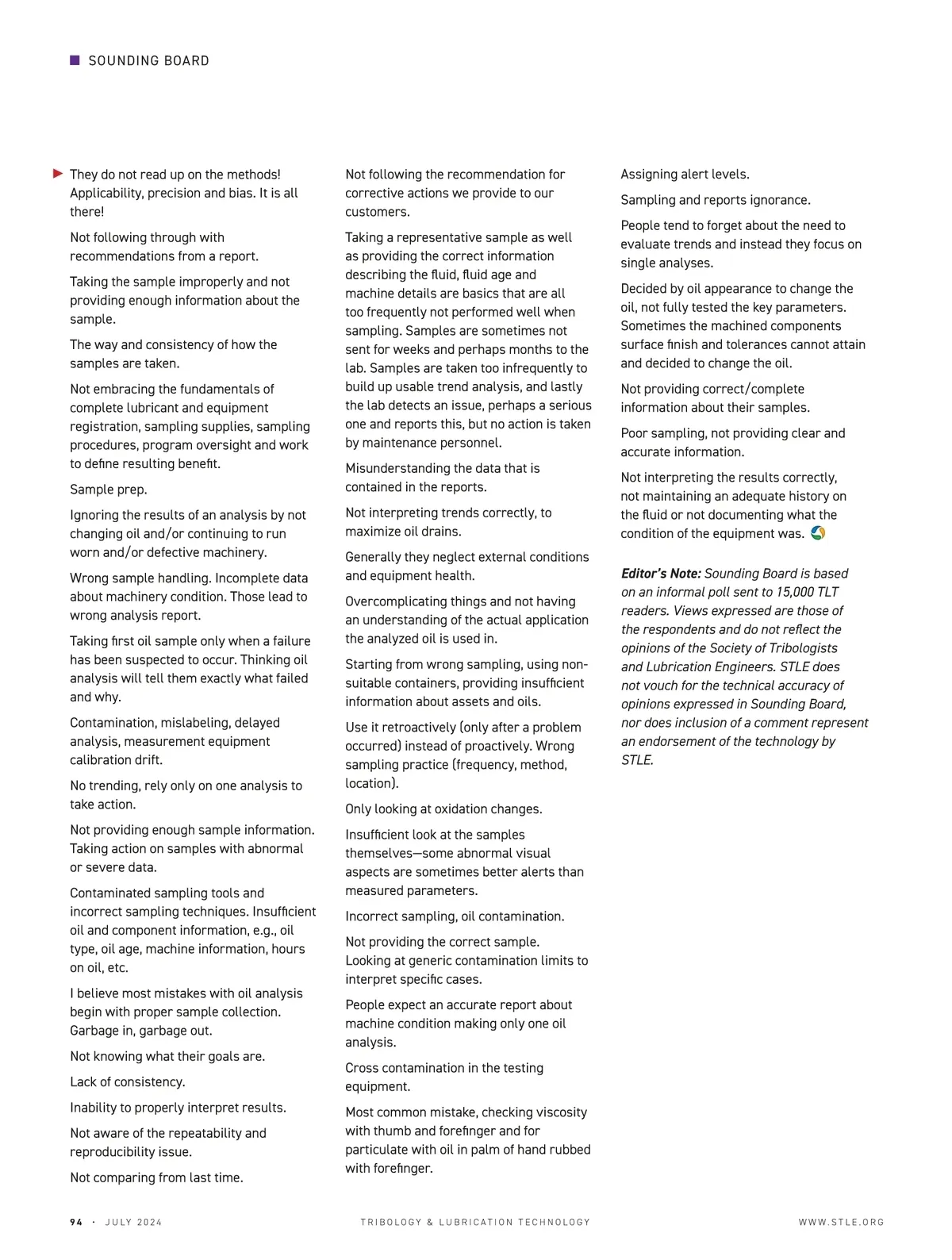 SOUNDING BOARD

They do not read up on the methods! Applicability, precision and bias. It is all there!

Not following through with recommendations from a report.

Taking the sample improperly and not providing enough information about the sample.

The way and consistency of how the samples are taken.

Not embracing the fundamentals of complete lubricant and equipment registration, sampling supplies, sampling procedures, program oversight and work to define resulting benefit.

Sample prep.

Ignoring the results of an analysis by not changing oil and/or continuing to run worn and/or defective machinery.

Wrong sample handling. Incomplete data about machinery condition. Those lead to wrong analysis report.

Taking first oil sample only when a failure has been suspected to occur. Thinking oil analysis will tell them exactly what failed and why.

Contamination, mislabeling, delayed analysis, measurement equipment calibration drift.

No trending, rely only on one analysis to take action.

Not providing enough sample information. Taking action on samples with abnormal or severe data.

Contaminated sampling tools and incorrect sampling techniques. Insufficient oil and component information, e.g., oil type, oil age, machine information, hours on oil, etc.

I believe most mistakes with oil analysis begin with proper sample collection. Garbage in, garbage out.

Not knowing what their goals are.

Lack of consistency.

Inability to properly interpret results.

Not aware of the repeatability and reproducibility issue.

Not comparing from last time.

Not following the recommendation for corrective actions we provide to our customers.

Taking a representative sample as well as providing the correct information describing the fluid, fluid age and machine details are basics that are all too frequently not performed well when sampling. Samples are sometimes not sent for weeks and perhaps months to the lab. Samples are taken too infrequently to build up usable trend analysis, and lastly the lab detects an issue, perhaps a serious one and reports this, but no action is taken by maintenance personnel.

Misunderstanding the data that is contained in the reports.

Not interpreting trends correctly, to maximize oil drains.

Generally they neglect external conditions and equipment health.

Overcomplicating things and not having an understanding of the actual application the analyzed oil is used in.

Starting from wrong sampling, using non-suitable containers, providing insufficient information about assets and oils.

Use it retroactively (only after a problem occurred) instead of proactively. Wrong sampling practice (frequency, method, location).

Only looking at oxidation changes.

Insufficient look at the samples themselves—some abnormal visual aspects are sometimes better alerts than measured parameters.

Incorrect sampling, oil contamination.

Not providing the correct sample. Looking at generic contamination limits to interpret specific cases.

People expect an accurate report about machine condition making only one oil analysis.

Cross contamination in the testing equipment.

Most common mistake, checking viscosity with thumb and forefinger and for particulate with oil in palm of hand rubbed with forefinger.

Assigning alert levels.

Sampling and reports ignorance.

People tend to forget about the need to evaluate trends and instead they focus on single analyses.

Decided by oil appearance to change the oil, not fully tested the key parameters. Sometimes the machined components surface finish and tolerances cannot attain and decided to change the oil.

Not providing correct/complete information about their samples.

Poor sampling, not providing clear and accurate information.

Not interpreting the results correctly, not maintaining an adequate history on the fluid or not documenting what the condition of the equipment was.

Editor's Note: Sounding Board is based on an informal poll sent to 15,000 TLT readers. Views expressed are those of the respondents and do not reflect the opinions of the Society of Tribologists and Lubrication Engineers. STLE does not vouch for the technical accuracy of opinions expressed in Sounding Board, nor does inclusion of a comment represent an endorsement of the technology by STLE.

94 · JULY 2024 TRIBOLOGY & LUBRICATION TECHNOLOGY WWW.STLE.ORG